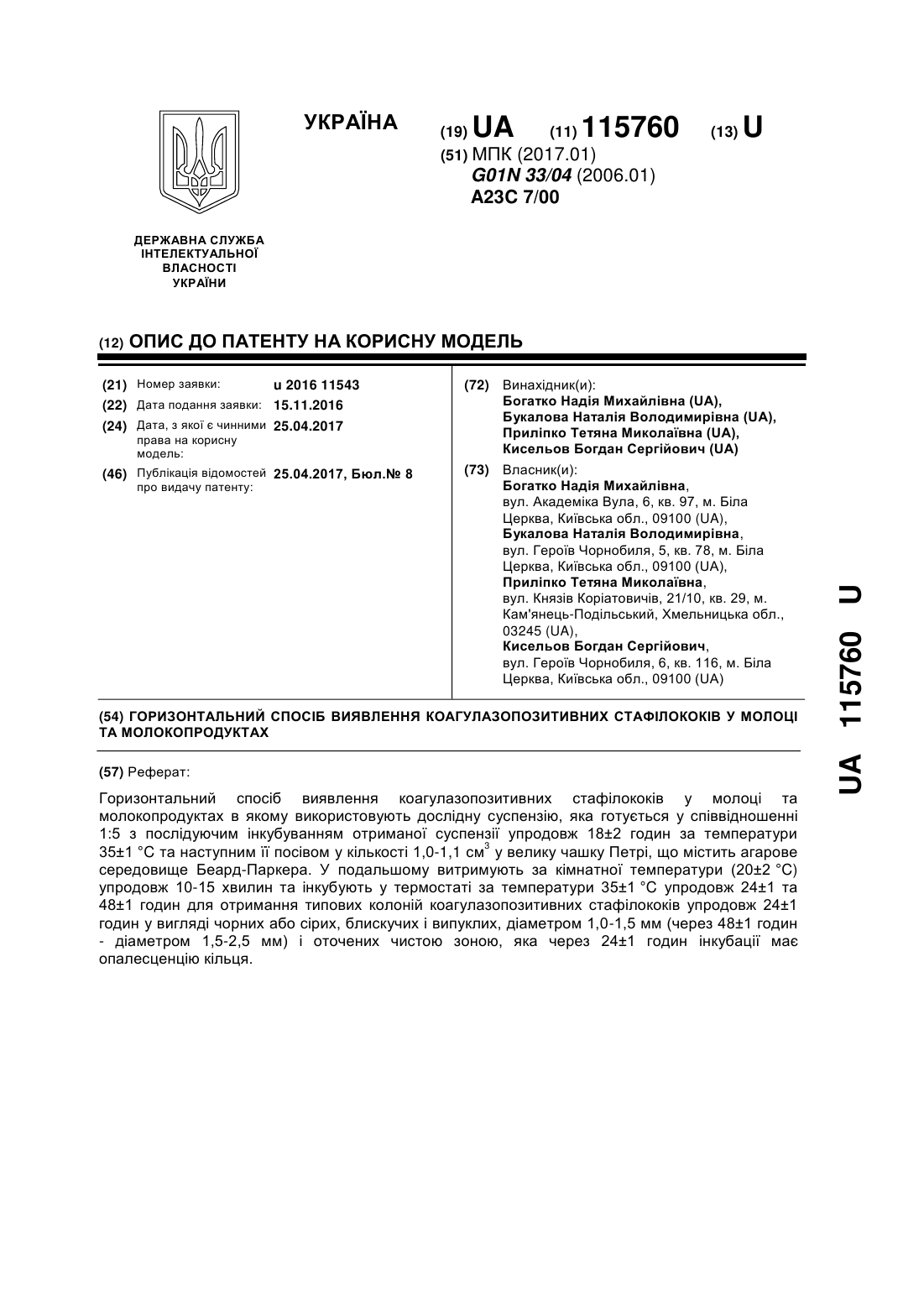 УКРАЇНА

(19) UA (11) 115760 (13) U

(51) МПК (2017.01)
G01N 33/04 (2006.01)
A23C 7/00

ДЕРЖАВНА СЛУЖБА ІНТЕЛЕКТУАЛЬНОЇ ВЛАСНОСТІ УКРАЇНИ

(12) ОПИС ДО ПАТЕНТУ НА КОРИСНУ МОДЕЛЬ

(21) Номер заявки: u 2016 11543
(22) Дата подання заявки: 15.11.2016
(24) Дата, з якої є чинними права на корисну модель: 25.04.2017
(46) Публікація відомостей про видачу патенту: 25.04.2017, Бюл.№ 8

(72) Винахідник(и):
Богатко Надія Михайлівна (UA),
Букалова Наталія Володимирівна (UA),
Приліпко Тетяна Миколаївна (UA),
Кисельов Богдан Сергійович (UA)

(73) Власник(и):
Богатко Надія Михайлівна,
вул. Академіка Вула, 6, кв. 97, м. Біла Церква, Київська обл., 09100 (UA),
Букалова Наталія Володимирівна,
вул. Героїв Чорнобиля, 5, кв. 78, м. Біла Церква, Київська обл., 09100 (UA),
Приліпко Тетяна Миколаївна,
вул. Князів Коріатовичів, 21/10, кв. 29, м. Кам'янець-Подільський, Хмельницька обл., 03245 (UA),
Кисельов Богдан Сергійович,
вул. Героїв Чорнобиля, 6, кв. 116, м. Біла Церква, Київська обл., 09100 (UA)

(54) ГОРИЗОНТАЛЬНИЙ СПОСІБ ВИЯВЛЕННЯ КОАГУЛАЗОПОЗИТИВНИХ СТАФІЛОКОКІВ У МОЛОЦІ ТА МОЛОКОПРОДУКТАХ

(57) Реферат:

Горизонтальний спосіб виявлення коагулазопозитивних стафілококів у молоці та молокопродуктах в якому використовують дослідну суспензію, яка готується у співвідношенні 1:5 з послідуючим інкубуванням отриманої суспензії упродовж 18±2 годин за температури 35±1 °С та наступним її посівом у кількості 1,0-1,1 см$^3$ у велику чашку Петрі, що містить агарове середовище Беард-Паркера. У подальшому витримують за кімнатної температури (20±2 °С) упродовж 10-15 хвилин та інкубують у термостаті за температури 35±1 °С упродовж 24±1 та 48±1 годин для отримання типових колоній коагулазопозитивних стафілококів упродовж 24±1 годин у вигляді чорних або сірих, блискучих і випуклих, діаметром 1,0-1,5 мм (через 48±1 годин - діаметром 1,5-2,5 мм) і оточених чистою зоною, яка через 24±1 годин інкубації має опалесценцію кільця.

UA 115760 U